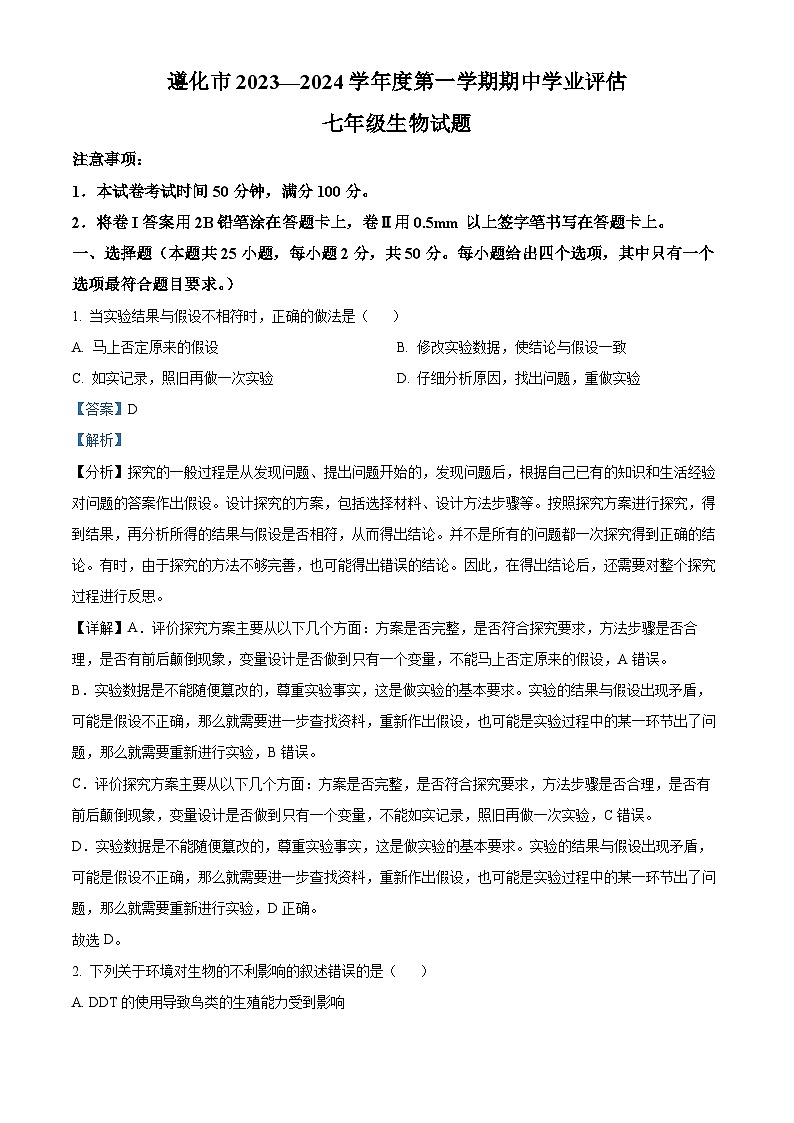 遵化市 2023—2024 学年度第一学期期中学业评估

七年级生物试题

注意事项：

1．本试卷考试时间 50 分钟，满分 100 分。

2．将卷Ⅰ答案用 2B 铅笔涂在答题卡上，卷Ⅱ用 0.5mm 以上签字笔书写在答题卡上。

一、选择题（本题共 25 小题，每小题 2 分，共 50 分。每小题给出四个选项，其中只有一个选项最符合题目要求。）

1. 当实验结果与假设不相符时，正确的做法是（　　）

A. 马上否定原来的假设

B. 修改实验数据，使结论与假设一致

C. 如实记录，照旧再做一次实验

D. 仔细分析原因，找出问题，重做实验

【答案】D

【解析】

【分析】探究的一般过程是从发现问题、提出问题开始的，发现问题后，根据自己已有的知识和生活经验对问题的答案作出假设。设计探究的方案，包括选择材料、设计方法步骤等。按照探究方案进行探究，得到结果，再分析所得的结果与假设是否相符，从而得出结论。并不是所有的问题都一次探究得到正确的结论。有时，由于探究的方法不够完善，也可能得出错误的结论。因此，在得出结论后，还需要对整个探究过程进行反思。

【详解】A．评价探究方案主要从以下几个方面：方案是否完整，是否符合探究要求，方法步骤是否合理，是否有前后颠倒现象，变量设计是否做到只有一个变量，不能马上否定原来的假设，A 错误。

B．实验数据是不能随便篡改的，尊重实验事实，这是做实验的基本要求。实验的结果与假设出现矛盾，可能是假设不正确，那么就需要进一步查找资料，重新作出假设，也可能是实验过程中的某一环节出了问题，那么就需要重新进行实验，B 错误。

C．评价探究方案主要从以下几个方面：方案是否完整，是否符合探究要求，方法步骤是否合理，是否有前后颠倒现象，变量设计是否做到只有一个变量，不能如实记录，照旧再做一次实验，C 错误。

D．实验数据是不能随便篡改的，尊重实验事实，这是做实验的基本要求。实验的结果与假设出现矛盾，可能是假设不正确，那么就需要进一步查找资料，重新作出假设，也可能是实验过程中的某一环节出了问题，那么就需要重新进行实验，D 正确。

故选 D。

2. 下列关于环境对生物的不利影响的叙述错误的是（　　）

A. DDT 的使用导致鸟类的生殖能力受到影响